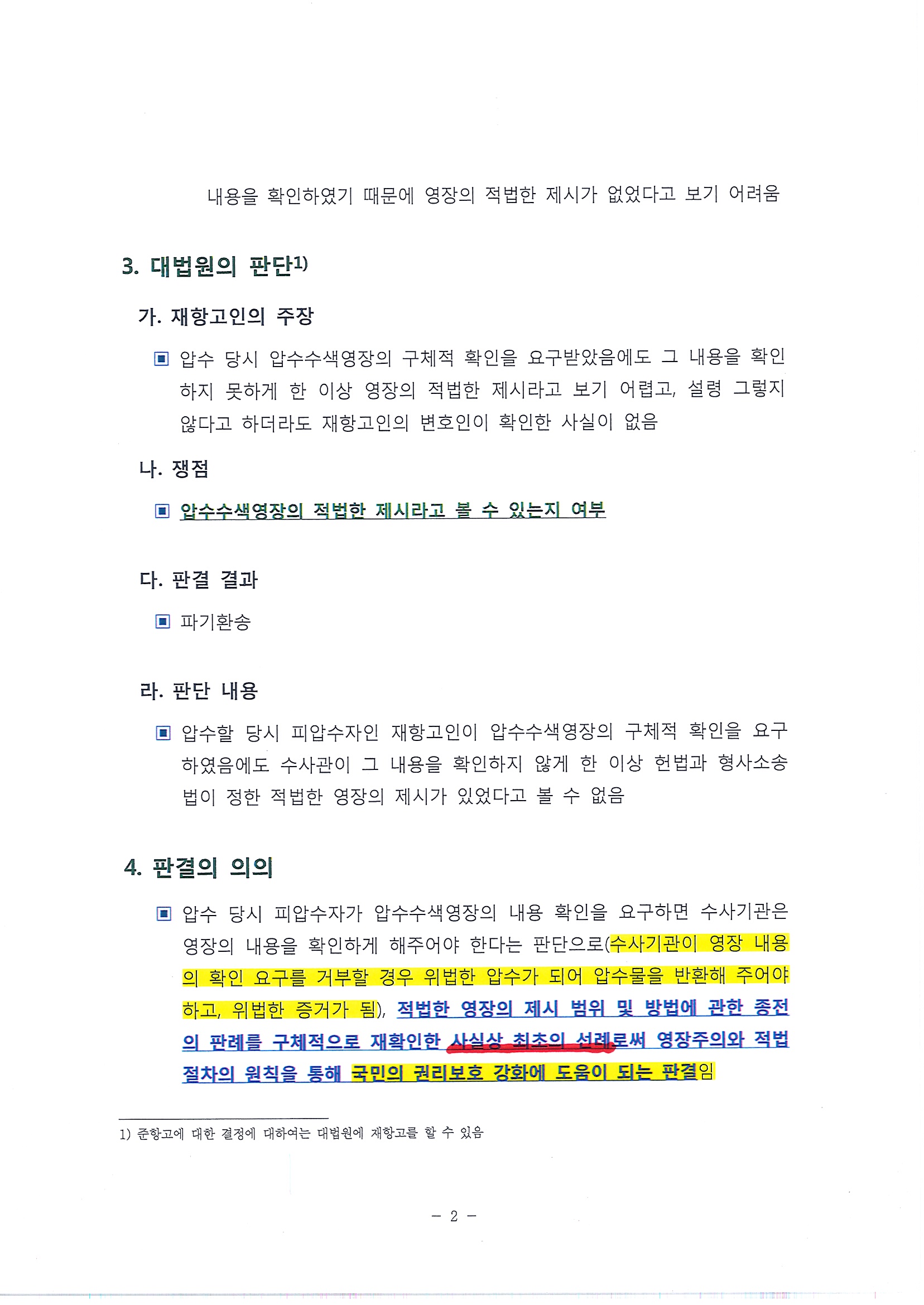 내용을 확인하였기 때문에 영장의 적법한 제시가 없었다고 보기 어려움

3. 대법원의 판단1)

가. 재항고인의 주장

▣ 압수 당시 압수수색영장의 구체적 확인을 요구받았음에도 그 내용을 확인하지 못하게 한 이상 영장의 적법한 제시라고 보기 어렵고, 설령 그렇지 않다고 하더라도 재항고인의 변호인이 확인한 사실이 없음

나. 쟁점

▣ 압수수색영장의 적법한 제시라고 볼 수 있는지 여부

다. 판결 결과

▣ 파기환송

라. 판단 내용

▣ 압수할 당시 피압수자인 재항고인이 압수수색영장의 구체적 확인을 요구하였음에도 수사관이 그 내용을 확인하지 않게 한 이상 헌법과 형사소송법이 정한 적법한 영장의 제시가 있었다고 볼 수 없음

4. 판결의 의의

▣ 압수 당시 피압수자가 압수수색영장의 내용 확인을 요구하면 수사기관은 영장의 내용을 확인하게 해주어야 한다는 판단으로(수사기관이 영장 내용의 확인 요구를 거부할 경우 위법한 압수가 되어 압수물을 반환해 주어야 하고, 위법한 증거가 됨), 적법한 영장의 제시 범위 및 방법에 관한 종전의 판례를 구체적으로 재확인한 사실상 최초의 선례로써 영장주의와 적법절차의 원칙을 통해 국민의 권리보호 강화에 도움이 되는 판결임

1) 준항고에 대한 결정에 대하여는 대법원에 재항고를 할 수 있음

- 2 -